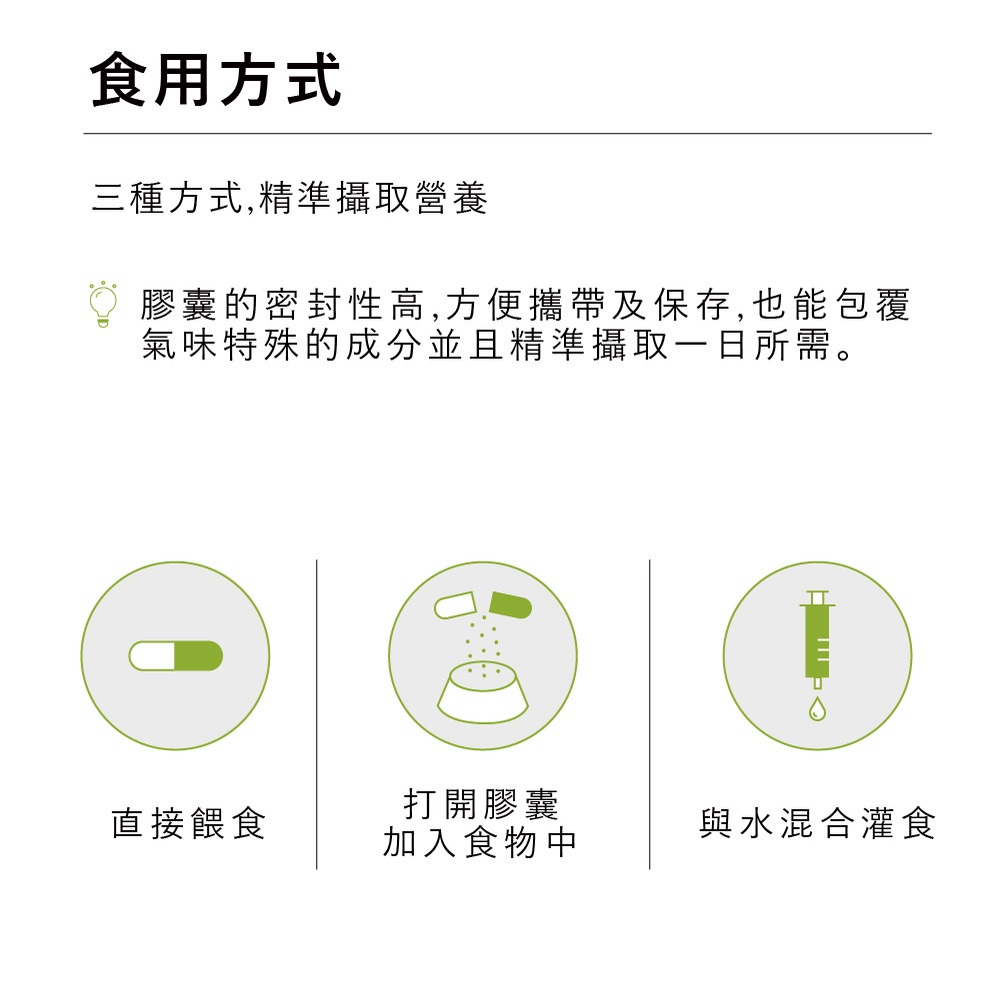 食用方式

三種方式,精準攝取營養

膠囊的密封性高,方便攜帶及保存,也能包覆氣味特殊的成分並且精準攝取一日所需。

直接餵食

打開膠囊
加入食物中

與水混合灌食